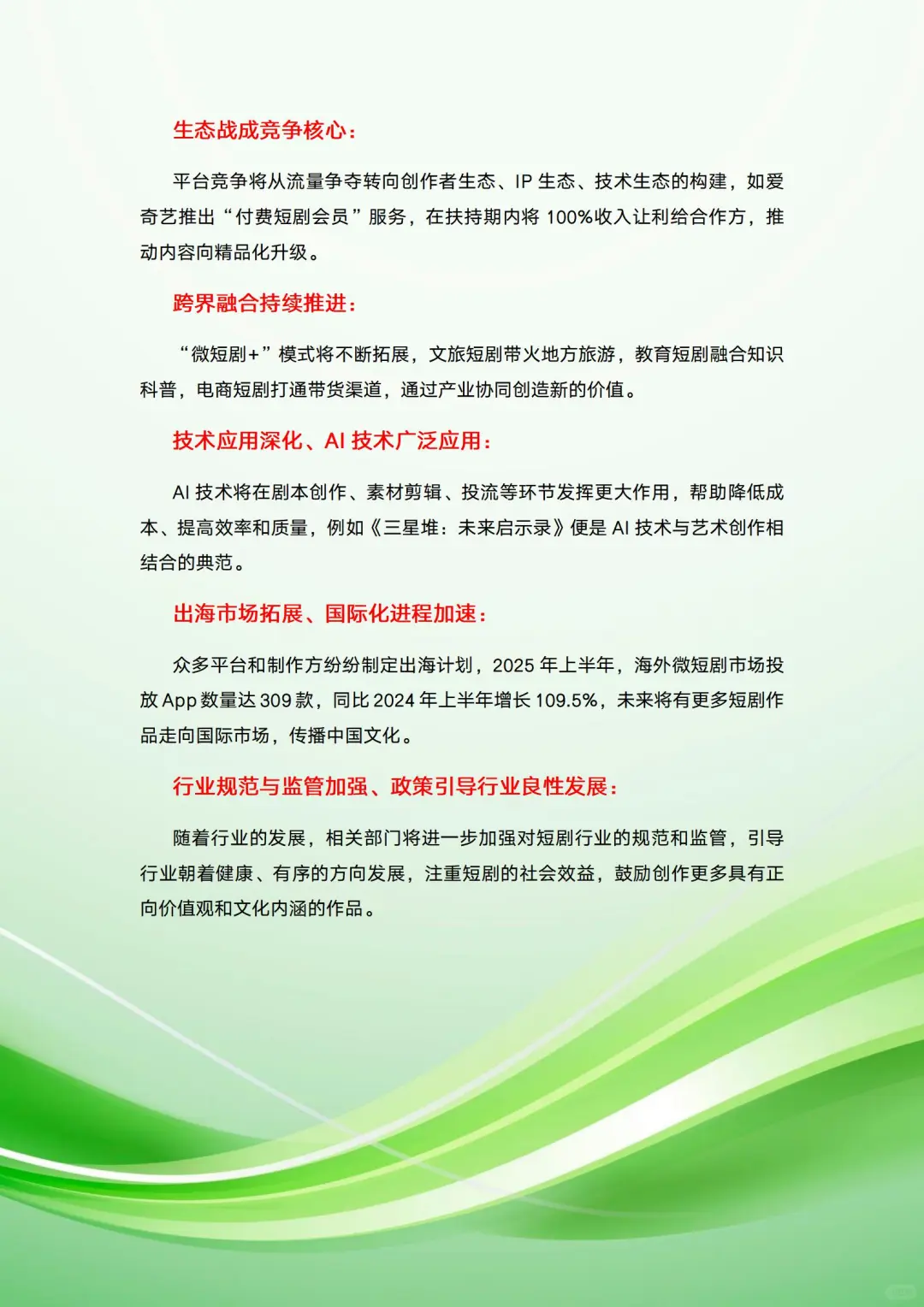 生态战成竞争核心：

平台竞争将从流量争夺转向创作者生态、IP 生态、技术生态的构建，如爱奇艺推出“付费短剧会员”服务，在扶持期内将 100%收入让利给合作方，推动内容向精品化升级。

跨界融合持续推进：

“微短剧+”模式将不断拓展，文旅短剧带火地方旅游，教育短剧融合知识科普，电商短剧打通带货渠道，通过产业协同创造新的价值。

技术应用深化、AI 技术广泛应用：

AI 技术将在剧本创作、素材剪辑、投流等环节发挥更大作用，帮助降低成本、提高效率和质量，例如《三星堆：未来启示录》便是 AI 技术与艺术创作相结合的典范。

出海市场拓展、国际化进程加速：

众多平台和制作方纷纷制定出海计划，2025 年上半年，海外微短剧市场投放 App 数量达 309 款，同比 2024 年上半年增长 109.5%，未来将有更多短剧作品走向国际市场，传播中国文化。

行业规范与监管加强、政策引导行业良性发展：

随着行业的发展，相关部门将进一步加强对短剧行业的规范和监管，引导行业朝着健康、有序的方向发展，注重短剧的社会效益，鼓励创作更多具有正向价值观和文化内涵的作品。